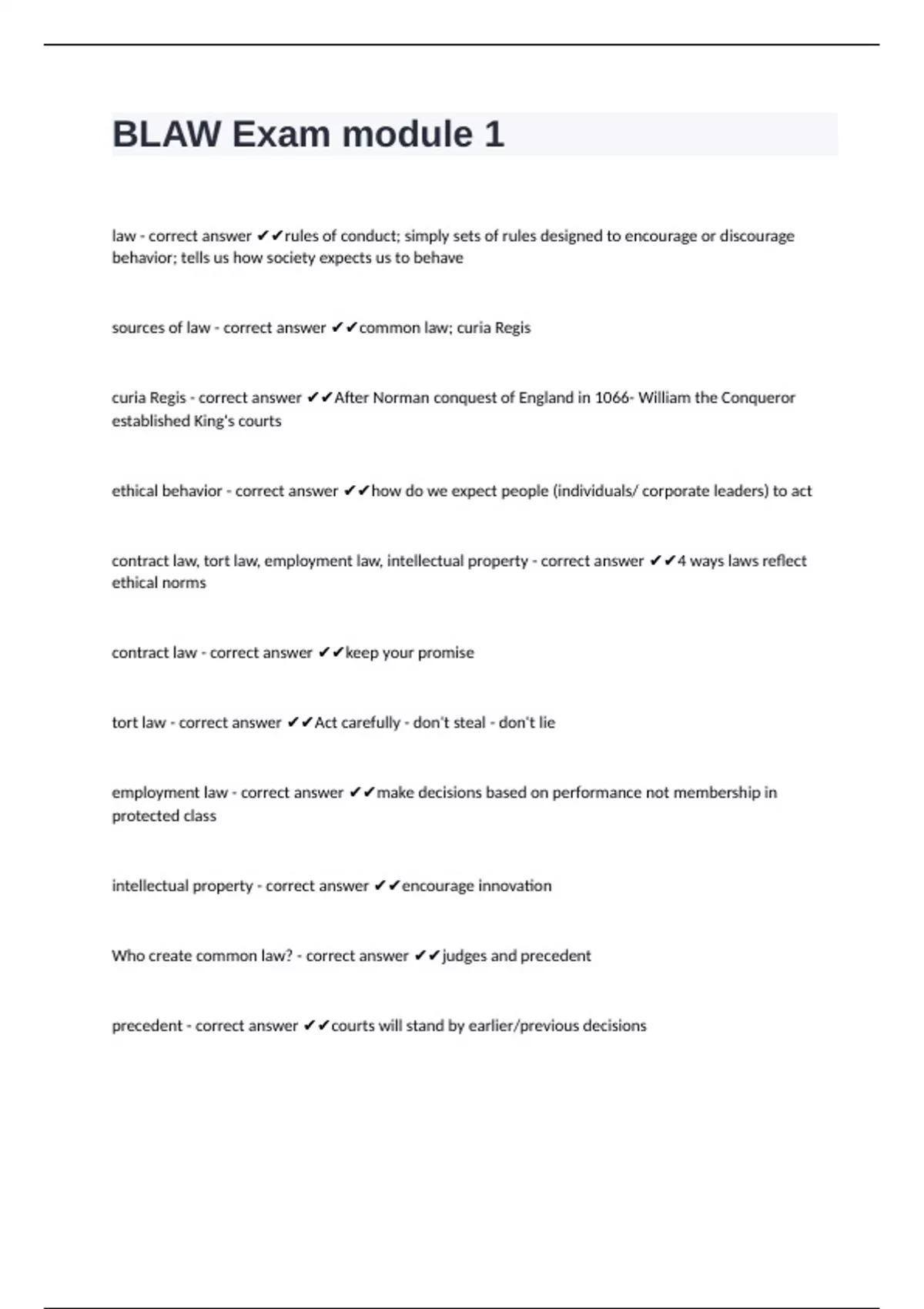 BLAW Exam module 1

law - correct answer ✔✔rules of conduct; simply sets of rules designed to encourage or discourage behavior; tells us how society expects us to behave

sources of law - correct answer ✔✔common law; curia Regis

curia Regis - correct answer ✔✔After Norman conquest of England in 1066- William the Conqueror established King's courts

ethical behavior - correct answer ✔✔how do we expect people (individuals/ corporate leaders) to act

contract law, tort law, employment law, intellectual property - correct answer ✔✔4 ways laws reflect ethical norms

contract law - correct answer ✔✔keep your promise

tort law - correct answer ✔✔Act carefully - don't steal - don't lie

employment law - correct answer ✔✔make decisions based on performance not membership in protected class

intellectual property - correct answer ✔✔encourage innovation

Who create common law? - correct answer ✔✔judges and precedent

precedent - correct answer ✔✔courts will stand by earlier/previous decisions